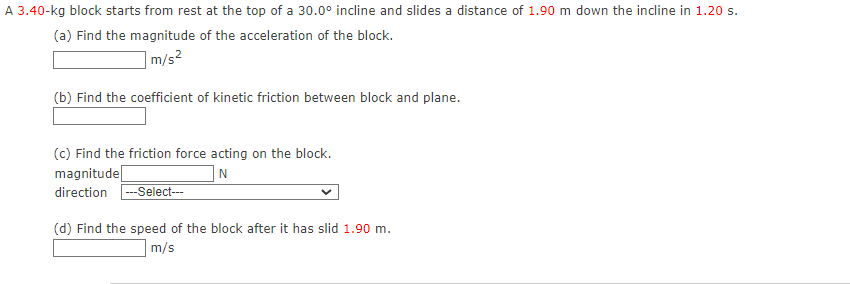 A 3.40-kg block starts from rest at the top of a 30.0° incline and slides a distance of 1.90 m down the incline in 1.20 s.

(a) Find the magnitude of the acceleration of the block.

m/s$^2$

(b) Find the coefficient of kinetic friction between block and plane.

(c) Find the friction force acting on the block.

magnitude N

direction ---Select---

(d) Find the speed of the block after it has slid 1.90 m.

m/s